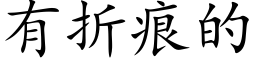 有折痕的